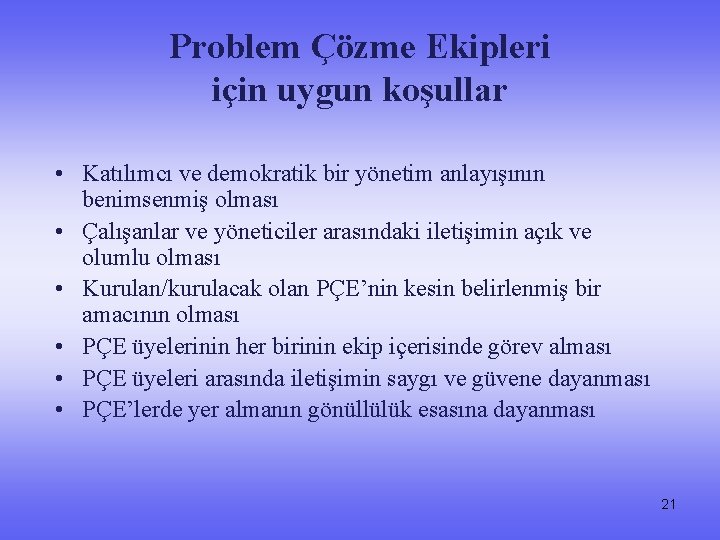 Problem Çözme Ekipleri için uygun koşullar

• Katılımcı ve demokratik bir yönetim anlayışının benimsenmiş olması
• Çalışanlar ve yöneticiler arasındaki iletişimin açık ve olumlu olması
• Kurulan/kurulacak olan PÇE’nin kesin belirlenmiş bir amacının olması
• PÇE üyelerinin her birinin ekip içerisinde görev alması
• PÇE üyeleri arasında iletişimin saygı ve güvene dayanması
• PÇE’lerde yer almanın gönüllülük esasına dayanması

21